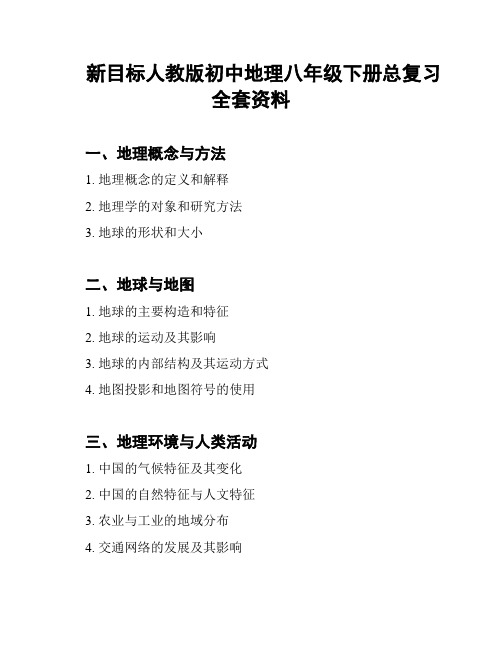 新目标人教版初中地理八年级下册总复习全套资料

一、地理概念与方法

1. 地理概念的定义和解释

2. 地理学的对象和研究方法

3. 地球的形状和大小

二、地球与地图

1. 地球的主要构造和特征

2. 地球的运动及其影响

3. 地球的内部结构及其运动方式

4. 地图投影和地图符号的使用

三、地理环境与人类活动

1. 中国的气候特征及其变化

2. 中国的自然特征与人文特征

3. 农业与工业的地域分布

4. 交通网络的发展及其影响